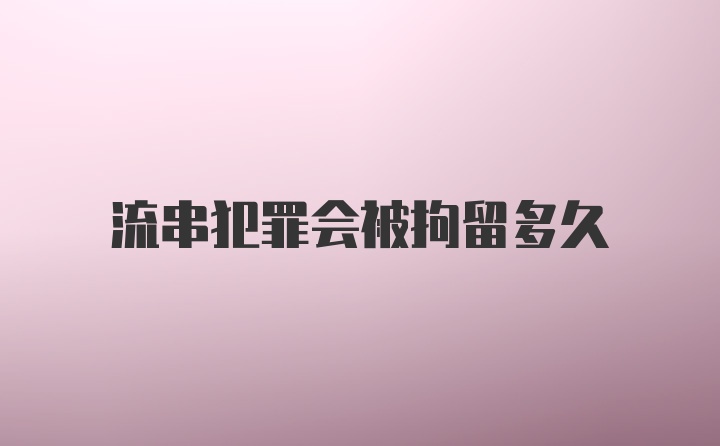 流串犯罪会被拘留多久